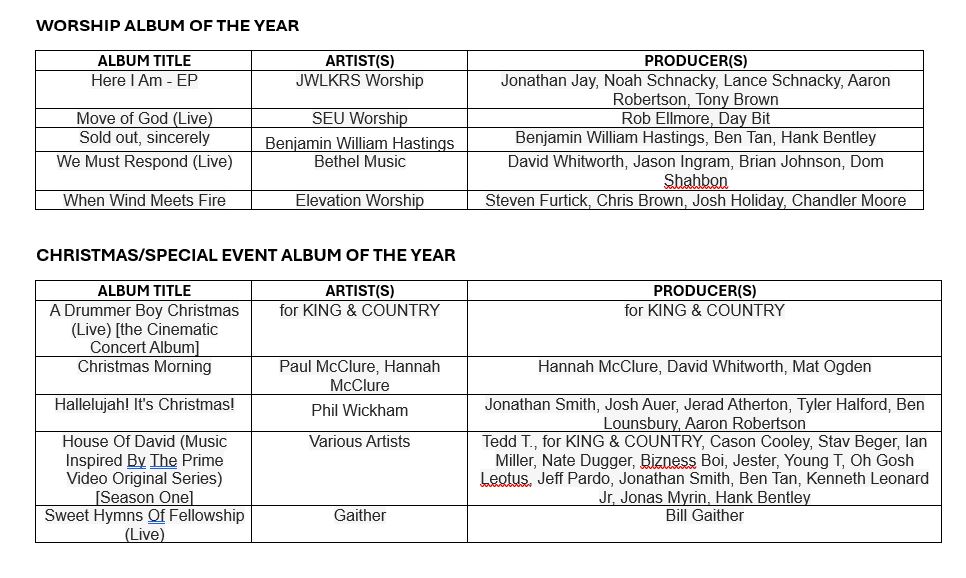 WORSHIP ALBUM OF THE YEAR

| ALBUM TITLE | ARTIST(S) | PRODUCER(S) |
|---|---|---|
| Here I Am - EP | JWLKRS Worship | Jonathan Jay, Noah Schnacky, Lance Schnacky, Aaron Robertson, Tony Brown |
| Move of God (Live) | SEU Worship | Rob Ellmore, Day Bit |
| Sold out, sincerely | Benjamin William Hastings | Benjamin William Hastings, Ben Tan, Hank Bentley |
| We Must Respond (Live) | Bethel Music | David Whitworth, Jason Ingram, Brian Johnson, Dom Shahbon |
| When Wind Meets Fire | Elevation Worship | Steven Furtick, Chris Brown, Josh Holiday, Chandler Moore |

CHRISTMAS/SPECIAL EVENT ALBUM OF THE YEAR

| ALBUM TITLE | ARTIST(S) | PRODUCER(S) |
|---|---|---|
| A Drummer Boy Christmas (Live) [the Cinematic Concert Album] | for KING & COUNTRY | for KING & COUNTRY |
| Christmas Morning | Paul McClure, Hannah McClure | Hannah McClure, David Whitworth, Mat Ogden |
| Hallelujah! It's Christmas! | Phil Wickham | Jonathan Smith, Josh Auer, Jerad Atherton, Tyler Halford, Ben Lounsbury, Aaron Robertson |
| House Of David (Music Inspired By The Prime Video Original Series) [Season One] | Various Artists | Tedd T., for KING & COUNTRY, Cason Cooley, Stav Beger, Ian Miller, Nate Dugger, Bizness Boi, Jester, Young T, Oh Gosh Leotus, Jeff Pardo, Jonathan Smith, Ben Tan, Kenneth Leonard Jr, Jonas Myrin, Hank Bentley |
| Sweet Hymns Of Fellowship (Live) | Gaither | Bill Gaither |